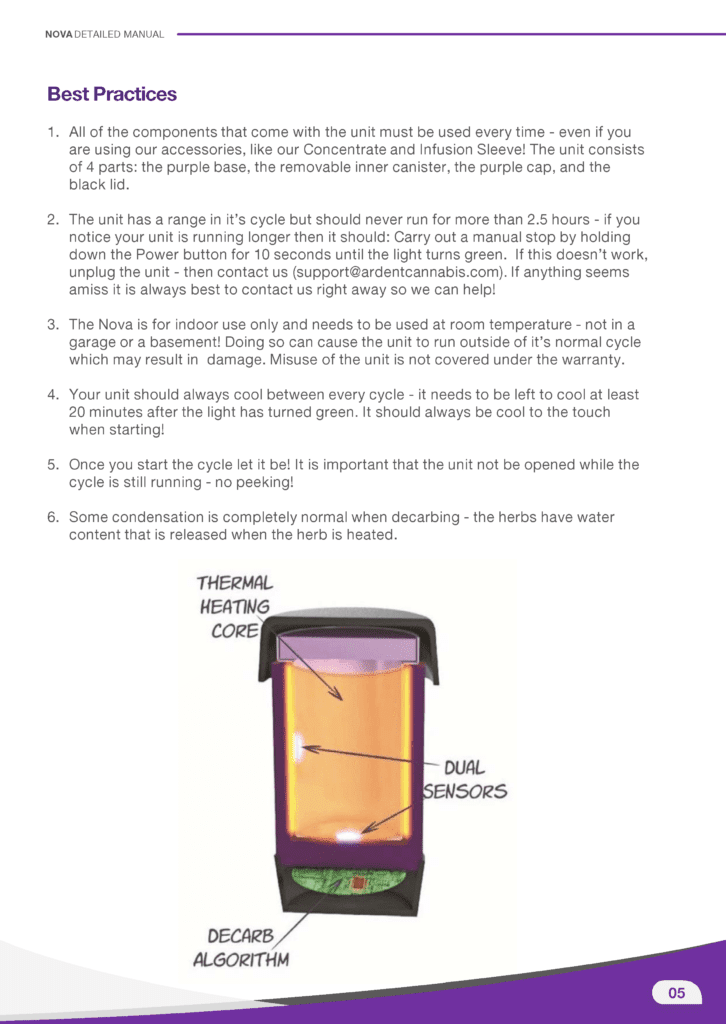 NOVA DETAILED MANUAL

Best Practices

1. All of the components that come with the unit must be used every time - even if you are using our accessories, like our Concentrate and Infusion Sleeve! The unit consists of 4 parts: the purple base, the removable inner canister, the purple cap, and the black lid.

2. The unit has a range in it's cycle but should never run for more than 2.5 hours - if you notice your unit is running longer then it should: Carry out a manual stop by holding down the Power button for 10 seconds until the light turns green. If this doesn't work, unplug the unit - then contact us (support@ardentcannabis.com). If anything seems amiss it is always best to contact us right away so we can help!

3. The Nova is for indoor use only and needs to be used at room temperature - not in a garage or a basement! Doing so can cause the unit to run outside of it's normal cycle which may result in damage. Misuse of the unit is not covered under the warranty.

4. Your unit should always cool between every cycle - it needs to be left to cool at least 20 minutes after the light has turned green. It should always be cool to the touch when starting!

5. Once you start the cycle let it be! It is important that the unit not be opened while the cycle is still running - no peeking!

6. Some condensation is completely normal when decarbing - the herbs have water content that is released when the herb is heated.

THERMAL HEATING CORE

DUAL SENSORS

DECARB ALGORITHM

05